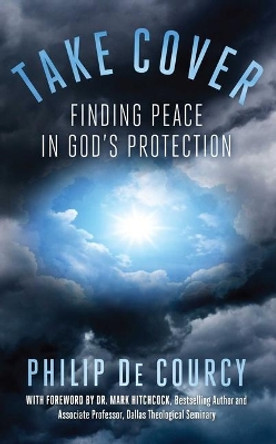 TAKE COVER

FINDING PEACE IN GOD'S PROTECTION

PHILIP DE COURCY

WITH FOREWORD BY DR. MARK HITCHCOCK, Bestselling Author and Associate Professor, Dallas Theological Seminary